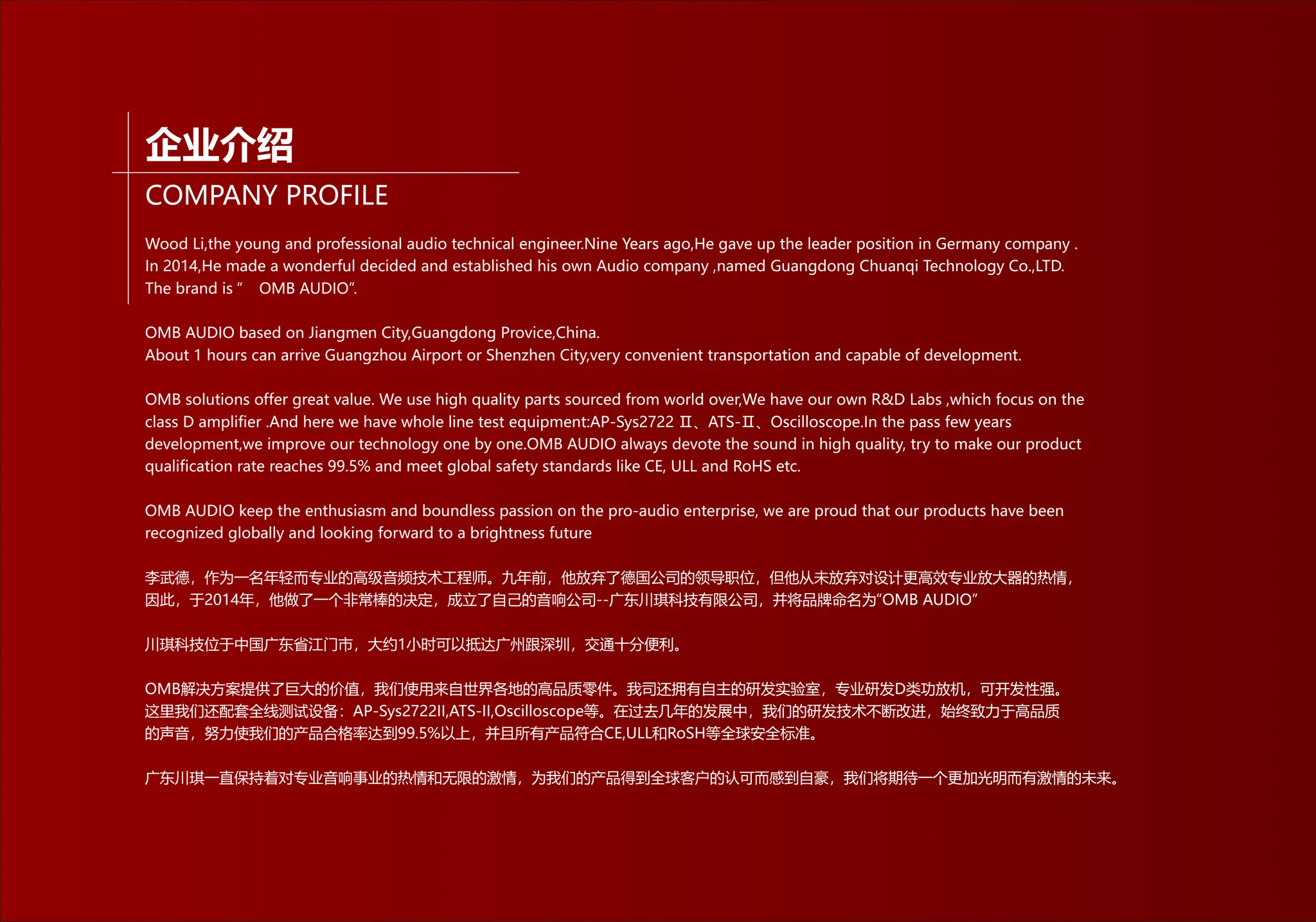 企业介绍

COMPANY PROFILE

Wood Li,the young and professional audio technical engineer.Nine Years ago,He gave up the leader position in Germany company . In 2014,He made a wonderful decided and established his own Audio company ,named Guangdong Chuanqi Technology Co.,LTD. The brand is " OMB AUDIO".

OMB AUDIO based on Jiangmen City,Guangdong Provice,China.
About 1 hours can arrive Guangzhou Airport or Shenzhen City,very convenient transportation and capable of development.

OMB solutions offer great value. We use high quality parts sourced from world over,We have our own R&D Labs ,which focus on the class D amplifier .And here we have whole line test equipment:AP-Sys2722 Ⅱ、ATS-Ⅱ、Oscilloscope.In the pass few years development,we improve our technology one by one.OMB AUDIO always devote the sound in high quality, try to make our product qualification rate reaches 99.5% and meet global safety standards like CE, ULL and RoHS etc.

OMB AUDIO keep the enthusiasm and boundless passion on the pro-audio enterprise, we are proud that our products have been recognized globally and looking forward to a brightness future

李武德，作为一名年轻而专业的高级音频技术工程师。九年前，他放弃了德国公司的领导职位，但他从未放弃对设计更高效专业放大器的热情，因此，于2014年，他做了一个非常棒的决定，成立了自己的音响公司--广东川琪科技有限公司，并将品牌命名为“OMB AUDIO”

川琪科技位于中国广东省江门市，大约1小时可以抵达广州跟深圳，交通十分便利。

OMB解决方案提供了巨大的价值，我们使用来自世界各地的高品质零件。我司还拥有自主的研发实验室，专业研发D类功放机，可开发性强。这里我们还配套全线测试设备：AP-Sys2722II,ATS-II,Oscilloscope等。在过去几年的发展中，我们的研发技术不断改进，始终致力于高品质的声音，努力使我们的产品合格率达到99.5%以上，并且所有产品符合CE,ULL和RoSH等全球安全标准。

广东川琪一直保持着对专业音响事业的热情和无限的激情，为我们的产品得到全球客户的认可而感到自豪，我们将期待一个更加光明而有激情的未来。